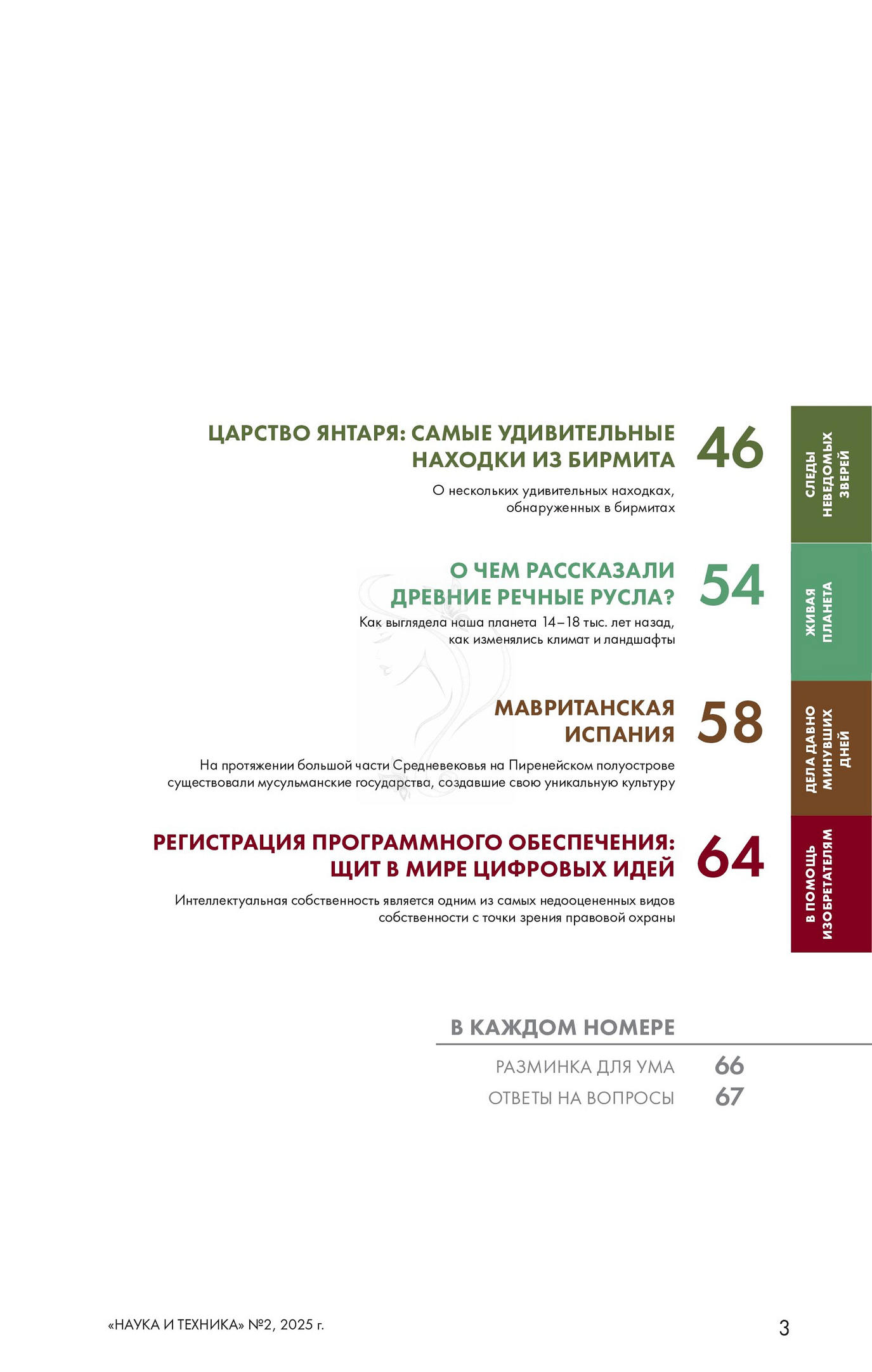 ЦАРСТВО ЯНТАРЯ: САМЫЕ УДИВИТЕЛЬНЫЕ НАХОДКИ ИЗ БИРМИТА 46

О нескольких удивительных находках, обнаруженных в бирмитах

СЛЕДЫ НЕВЕДОМЫХ ЗВЕРЕЙ

О ЧЕМ РАССКАЗАЛИ ДРЕВНИЕ РЕЧНЫЕ РУСЛА? 54

Как выглядела наша планета 14–18 тыс. лет назад, как изменялись климат и ландшафты

ЖИВАЯ ПЛАНЕТА

МАВРИТАНСКАЯ ИСПАНИЯ 58

На протяжении большой части Средневековья на Пиренейском полуострове существовали мусульманские государства, создавшие свою уникальную культуру

ДЕЛА ДАВНО МИНУВШИХ ДНЕЙ

РЕГИСТРАЦИЯ ПРОГРАММНОГО ОБЕСПЕЧЕНИЯ: ЩИТ В МИРЕ ЦИФРОВЫХ ИДЕЙ 64

Интеллектуальная собственность является одним из самых недооцененных видов собственности с точки зрения правовой охраны

В ПОМОЩЬ ИЗОБРЕТАТЕЛЯМ

В КАЖДОМ НОМЕРЕ

РАЗМИНКА ДЛЯ УМА 66
ОТВЕТЫ НА ВОПРОСЫ 67

«НАУКА И ТЕХНИКА» №2, 2025 г.

3